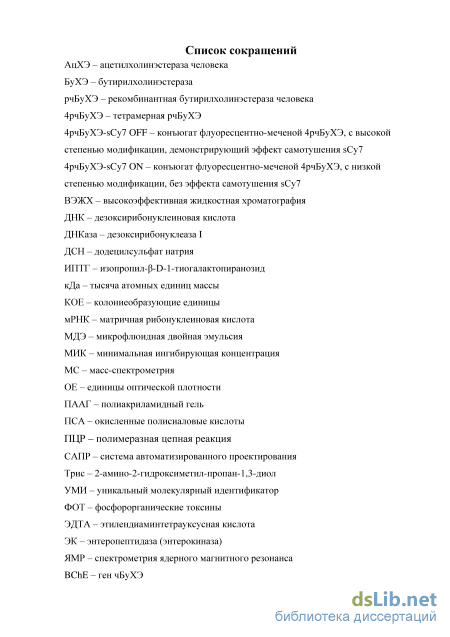 Список сокращений

АцХЭ – ацетилхолинэстераза человека

БуХЭ – бутирилхолинэстераза

рчБуХЭ – рекомбинантная бутирилхолинэстераза человека

4рчБуХЭ – тетрамерная рчБуХЭ

4рчБуХЭ-sCy7 OFF – конъюгат флуоресцентно-меченой 4рчБуХЭ, с высокой степенью модификации, демонстрирующий эффект самотушения sCy7

4рчБуХЭ-sCy7 ON – конъюгат флуоресцентно-меченой 4рчБуХЭ, с низкой степенью модификации, без эффекта самотушения sCy7

ВЭЖХ – высокоэффективная жидкостная хроматография

ДНК – дезоксирибонуклеиновая кислота

ДНКаза – дезоксирибонуклеаза I

ДСН – додецилсульфат натрия

ИПТГ – изопропил-β-D-1-тиогалактопиранозид

кДа – тысяча атомных единиц массы

КОЕ – колониеобразующие единицы

мРНК – матричная рибонуклеиновая кислота

МДЭ – микрофлюидная двойная эмульсия

МИК – минимальная ингибирующая концентрация

МС – масс-спектрометрия

ОЕ – единицы оптической плотности

ПААГ – полиакриламидный гель

ПСА – окисленные полисиаловые кислоты

ПЦР – полимеразная цепная реакция

САПР – система автоматизированного проектирования

Трис – 2-амино-2-гидроксиметил-пропан-1,3-диол

УМИ – уникальный молекулярный идентификатор

ФОТ – фосфорорганические токсины

ЭДТА – этилендиаминтетрауксусная кислота

ЭК – энтеропептидаза (энтерокиназа)

ЯМР – спектрометрия ядерного магнитного резонанса

BChE – ген чБуХЭ

dsLib.net
библиотека диссертаций